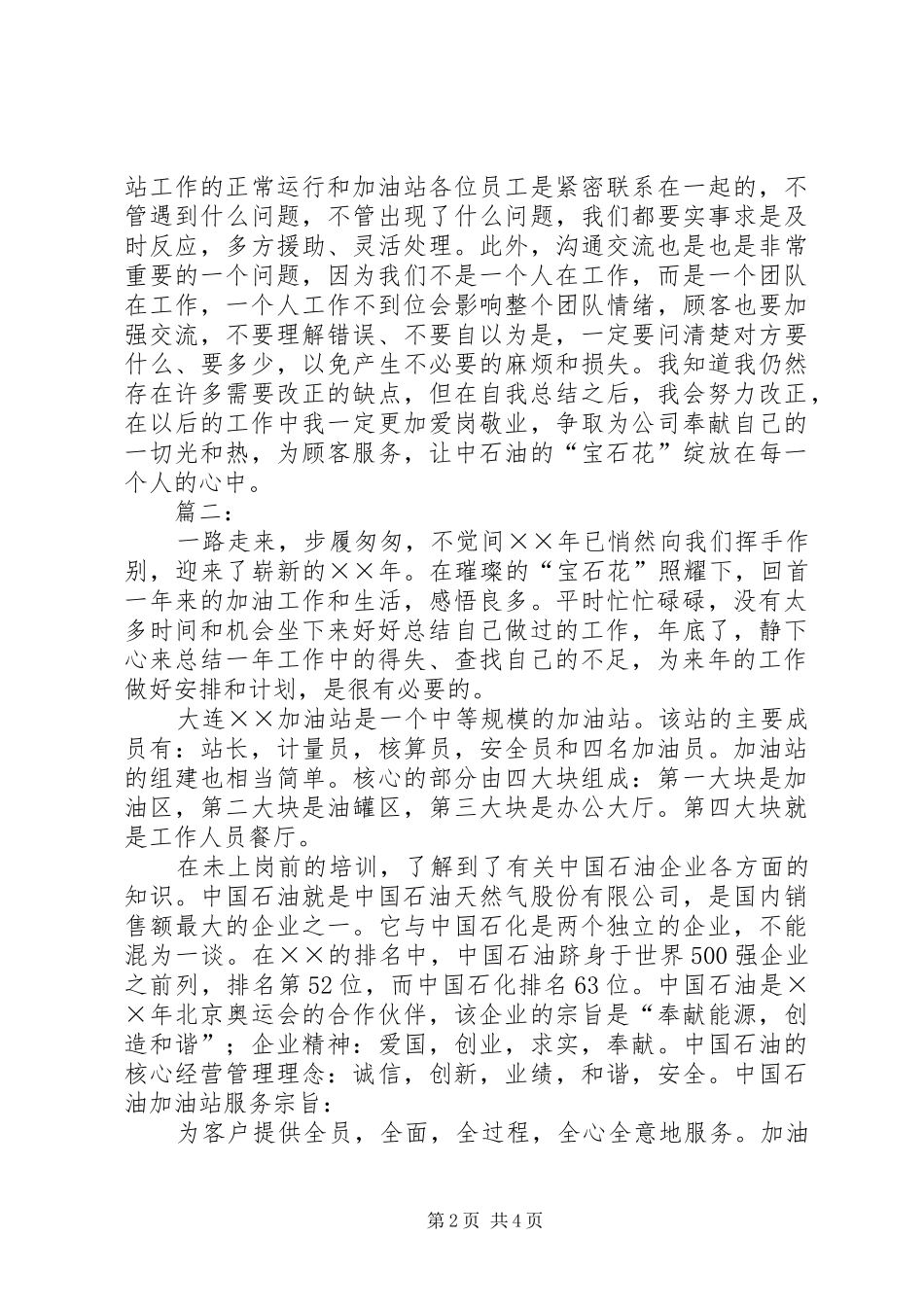 站工作的正常运行和加油站各位员工是紧密联系在一起的，不管遇到什么问题，不管出现了什么问题，我们都要实事求是及时反应，多方援助、灵活处理。此外，沟通交流也是也是非常重要的一个问题，因为我们不是一个人在工作，而是一个团队在工作，一个人工作不到位会影响整个团队情绪，顾客也要加强交流，不要理解错误、不要自以为是，一定要问清楚对方要什么、要多少，以免产生不必要的麻烦和损失。我知道我仍然存在许多需要改正的缺点，但在自我总结之后，我会努力改正，在以后的工作中我一定更加爱岗敬业，争取为公司奉献自己的一切光和热，为顾客服务，让中石油的“宝石花”绽放在每一个人的心中。

篇二：

一路走来，步履匆匆，不觉间××年已悄然向我们挥手作别，迎来了崭新的××年。在璀璨的“宝石花”照耀下，回首一年来的加油工作和生活，感悟良多。平时忙忙碌碌，没有太多时间和机会坐下来好好总结自己做过的工作，年底了，静下心来总结一年工作中的得失、查找自己的不足，为来年的工作做好安排和计划，是很有必要的。

大连××加油站是一个中等规模的加油站。该站的主要成员有：站长，计量员，核算员，安全员和四名加油员。加油站的组建也相当简单。核心的部分由四大块组成：第一大块是加油区，第二大块是油罐区，第三大块是办公大厅。第四大块就是工作人员餐厅。

在未上岗前的培训，了解到了有关中国石油企业各方面的知识。中国石油就是中国石油天然气股份有限公司，是国内销售额最大的企业之一。它与中国石化是两个独立的企业，不能混为一谈。在××的排名中，中国石油跻身于世界500强企业之前列，排名第52位，而中国石化排名63位。中国石油是××年北京奥运会的合作伙伴，该企业的宗旨是“奉献能源，创造和谐”；企业精神：爱国，创业，求实，奉献。中国石油的核心经营管理理念：诚信，创新，业绩，和谐，安全。中国石油加油站服务宗旨：

为客户提供全员，全面，全过程，全心全意地服务。加油

第2页 共4页